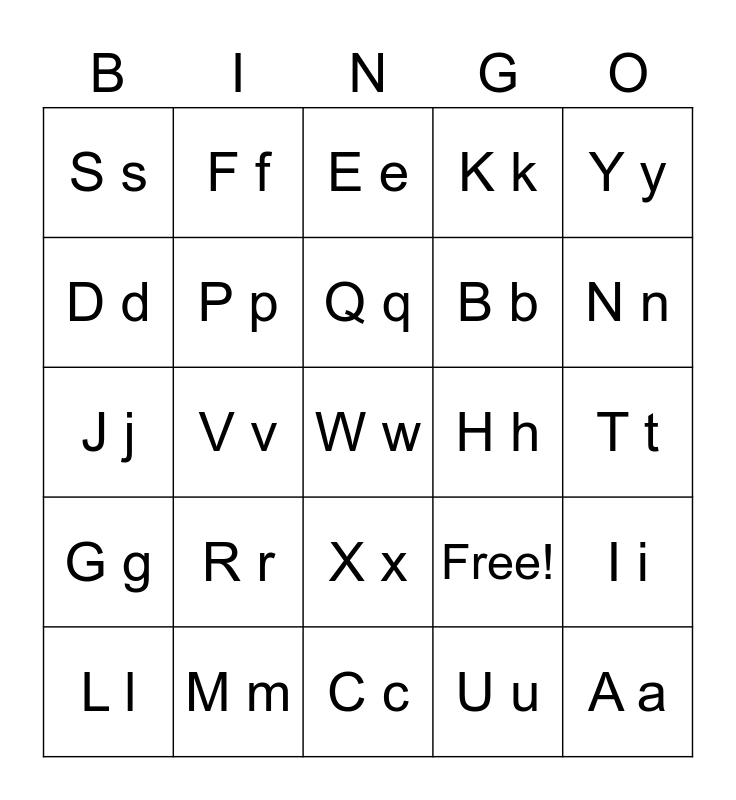 | B | I | N | G | O |
|---|---|---|---|---|
| S s | F f | E e | K k | Y y |
| D d | P p | Q q | B b | N n |
| J j | V v | W w | H h | T t |
| G g | R r | X x | Free! | I i |
| L l | M m | C c | U u | A a |